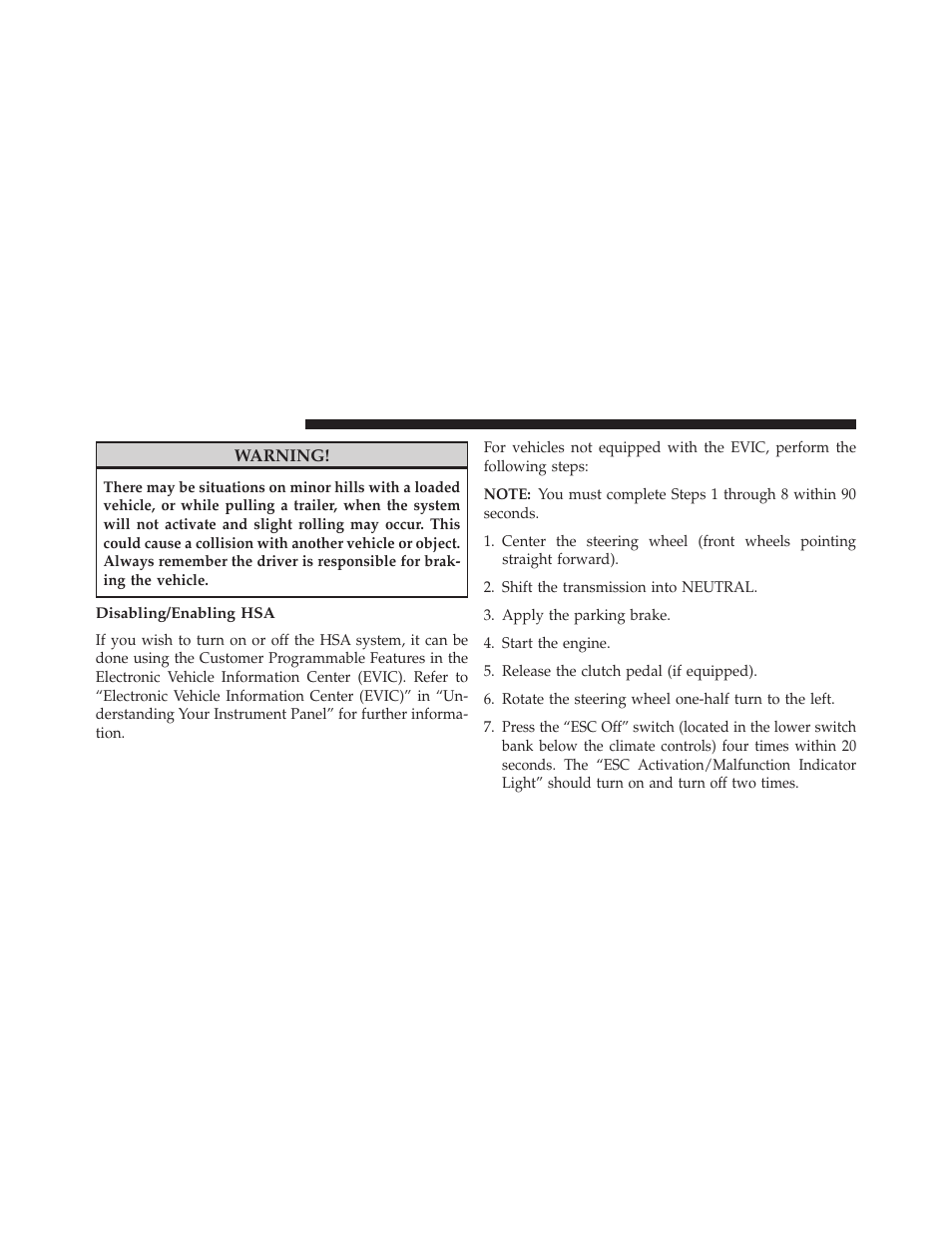 WARNING!

There may be situations on minor hills with a loaded vehicle, or while pulling a trailer, when the system will not activate and slight rolling may occur. This could cause a collision with another vehicle or object. Always remember the driver is responsible for braking the vehicle.

Disabling/Enabling HSA

If you wish to turn on or off the HSA system, it can be done using the Customer Programmable Features in the Electronic Vehicle Information Center (EVIC). Refer to “Electronic Vehicle Information Center (EVIC)” in “Understanding Your Instrument Panel” for further information.

For vehicles not equipped with the EVIC, perform the following steps:

NOTE: You must complete Steps 1 through 8 within 90 seconds.

1. Center the steering wheel (front wheels pointing straight forward).

2. Shift the transmission into NEUTRAL.

3. Apply the parking brake.

4. Start the engine.

5. Release the clutch pedal (if equipped).

6. Rotate the steering wheel one-half turn to the left.

7. Press the “ESC Off” switch (located in the lower switch bank below the climate controls) four times within 20 seconds. The “ESC Activation/Malfunction Indicator Light” should turn on and turn off two times.